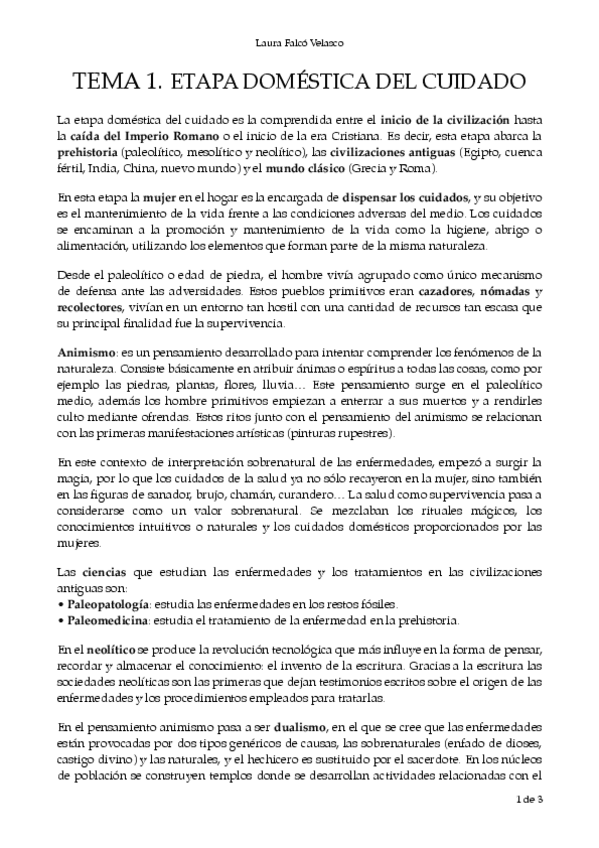 Laura Falcó Velasco

TEMA 1. ETAPA DOMÉSTICA DEL CUIDADO

La etapa doméstica del cuidado es la comprendida entre el inicio de la civilización hasta la caída del Imperio Romano o el inicio de la era Cristiana. Es decir, esta etapa abarca la prehistoria (paleolítico, mesolítico y neolítico), las civilizaciones antiguas (Egipto, cuenca fértil, India, China, nuevo mundo) y el mundo clásico (Grecia y Roma).

En esta etapa la mujer en el hogar es la encargada de dispensar los cuidados, y su objetivo es el mantenimiento de la vida frente a las condiciones adversas del medio. Los cuidados se encaminan a la promoción y mantenimiento de la vida como la higiene, abrigo o alimentación, utilizando los elementos que forman parte de la misma naturaleza.

Desde el paleolítico o edad de piedra, el hombre vivía agrupado como único mecanismo de defensa ante las adversidades. Estos pueblos primitivos eran cazadores, nómadas y recolectores, vivían en un entorno tan hostil con una cantidad de recursos tan escasa que su principal finalidad fue la supervivencia.

Animismo: es un pensamiento desarrollado para intentar comprender los fenómenos de la naturaleza. Consiste básicamente en atribuir ánimas o espíritus a todas las cosas, como por ejemplo las piedras, plantas, flores, lluvia… Este pensamiento surge en el paleolítico medio, además los hombre primitivos empiezan a enterrar a sus muertos y a rendirles culto mediante ofrendas. Estos ritos junto con el pensamiento del animismo se relacionan con las primeras manifestaciones artísticas (pinturas rupestres).

En este contexto de interpretación sobrenatural de las enfermedades, empezó a surgir la magia, por lo que los cuidados de la salud ya no sólo recayeron en la mujer, sino también en las figuras de sanador, brujo, chamán, curandero… La salud como supervivencia pasa a considerarse como un valor sobrenatural. Se mezclaban los rituales mágicos, los conocimientos intuitivos o naturales y los cuidados domésticos proporcionados por las mujeres.

Las ciencias que estudian las enfermedades y los tratamientos en las civilizaciones antiguas son:
• Paleopatología: estudia las enfermedades en los restos fósiles.
• Paleomedicina: estudia el tratamiento de la enfermedad en la prehistoria.

En el neolítico se produce la revolución tecnológica que más influye en la forma de pensar, recordar y almacenar el conocimiento: el invento de la escritura. Gracias a la escritura las sociedades neolíticas son las primeras que dejan testimonios escritos sobre el origen de las enfermedades y los procedimientos empleados para tratarlas.

En el pensamiento animismo pasa a ser dualismo, en el que se cree que las enfermedades están provocadas por dos tipos genéricos de causas, las sobrenaturales (enfado de dioses, castigo divino) y las naturales, y el hechicero es sustituido por el sacerdote. En los núcleos de población se construyen templos donde se desarrollan actividades relacionadas con el

1 de 3